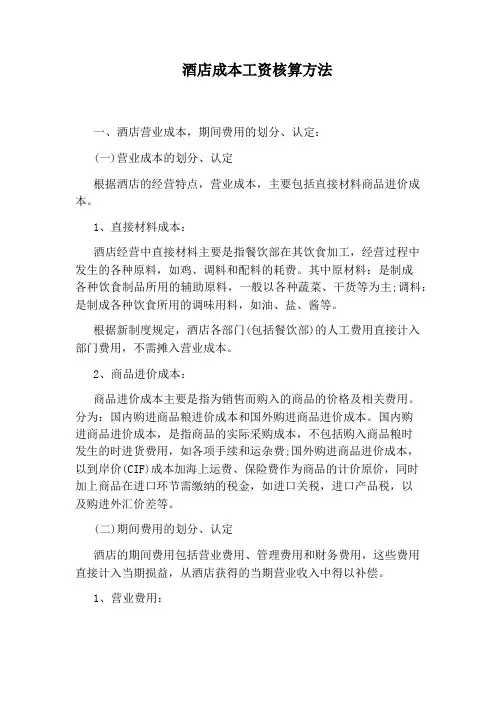 酒店成本工资核算方法

一、酒店营业成本，期间费用的划分、认定：

(一)营业成本的划分、认定

根据酒店的经营特点，营业成本，主要包括直接材料商品进价成本。

1、直接材料成本：

酒店经营中直接材料主要是指餐饮部在其饮食加工，经营过程中发生的各种原料，如鸡、调料和配料的耗费。其中原材料：是制成各种饮食制品所用的辅助原料，一般以各种蔬菜、干货等为主;调料：是制成各种饮食所用的调味用料，如油、盐、酱等。

根据新制度规定，酒店各部门(包括餐饮部)的人工费用直接计入部门费用，不需摊入营业成本。

2、商品进价成本：

商品进价成本主要是指为销售而购入的商品的价格及相关费用。分为：国内购进商品粮进价成本和国外购进商品进价成本。国内购进商品进价成本，是指商品的实际采购成本，不包括购入商品粮时发生的时进货费用，如各项手续和运杂费;国外购进商品进价成本，以到岸价(CIF)成本加海上运费、保险费作为商品的计价原价，同时加上商品在进口环节需缴纳的税金，如进口关税，进口产品税，以及购进外汇价差等。

(二)期间费用的划分、认定

酒店的期间费用包括营业费用、管理费用和财务费用，这些费用直接计入当期损益，从酒店获得的当期营业收入中得以补偿。

1、营业费用：